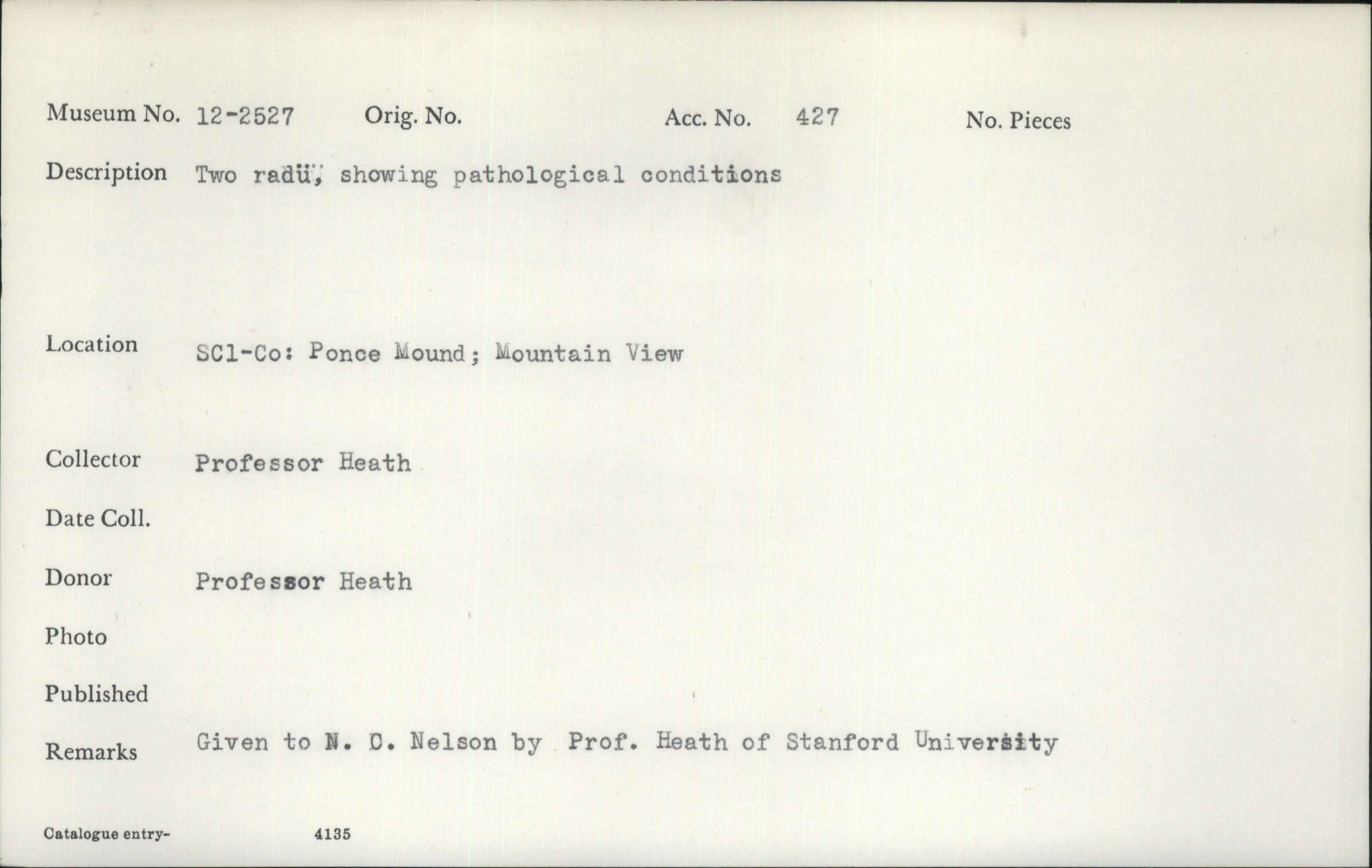 Museum No. 12-2527 Orig. No. Acc. No. 427 No. Pieces

Description Two radii, showing pathological conditions

Location SCl-Co: Ponce Mound; Mountain View

Collector Professor Heath

Date Coll.

Donor Professor Heath

Photo

Published

Remarks Given to N. C. Nelson by Prof. Heath of Stanford University

Catalogue entry- 4135